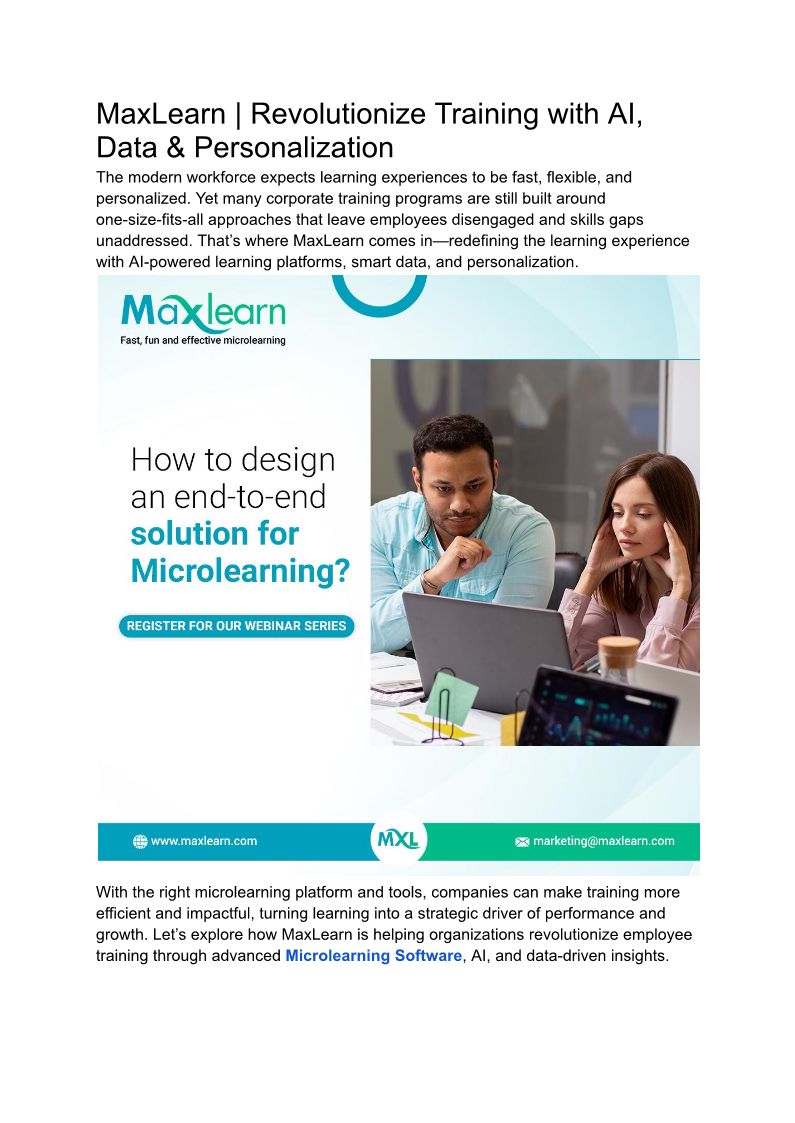 MaxLearn | Revolutionize Training with AI, Data & Personalization

The modern workforce expects learning experiences to be fast, flexible, and personalized. Yet many corporate training programs are still built around one-size-fits-all approaches that leave employees disengaged and skills gaps unaddressed. That's where MaxLearn comes in—redefining the learning experience with AI-powered learning platforms, smart data, and personalization.

Maxlearn
Fast, fun and effective microlearning

How to design an end-to-end solution for Microlearning?

REGISTER FOR OUR WEBINAR SERIES

www.maxlearn.com
MXL
marketing@maxlearn.com

With the right microlearning platform and tools, companies can make training more efficient and impactful, turning learning into a strategic driver of performance and growth. Let's explore how MaxLearn is helping organizations revolutionize employee training through advanced Microlearning Software, AI, and data-driven insights.